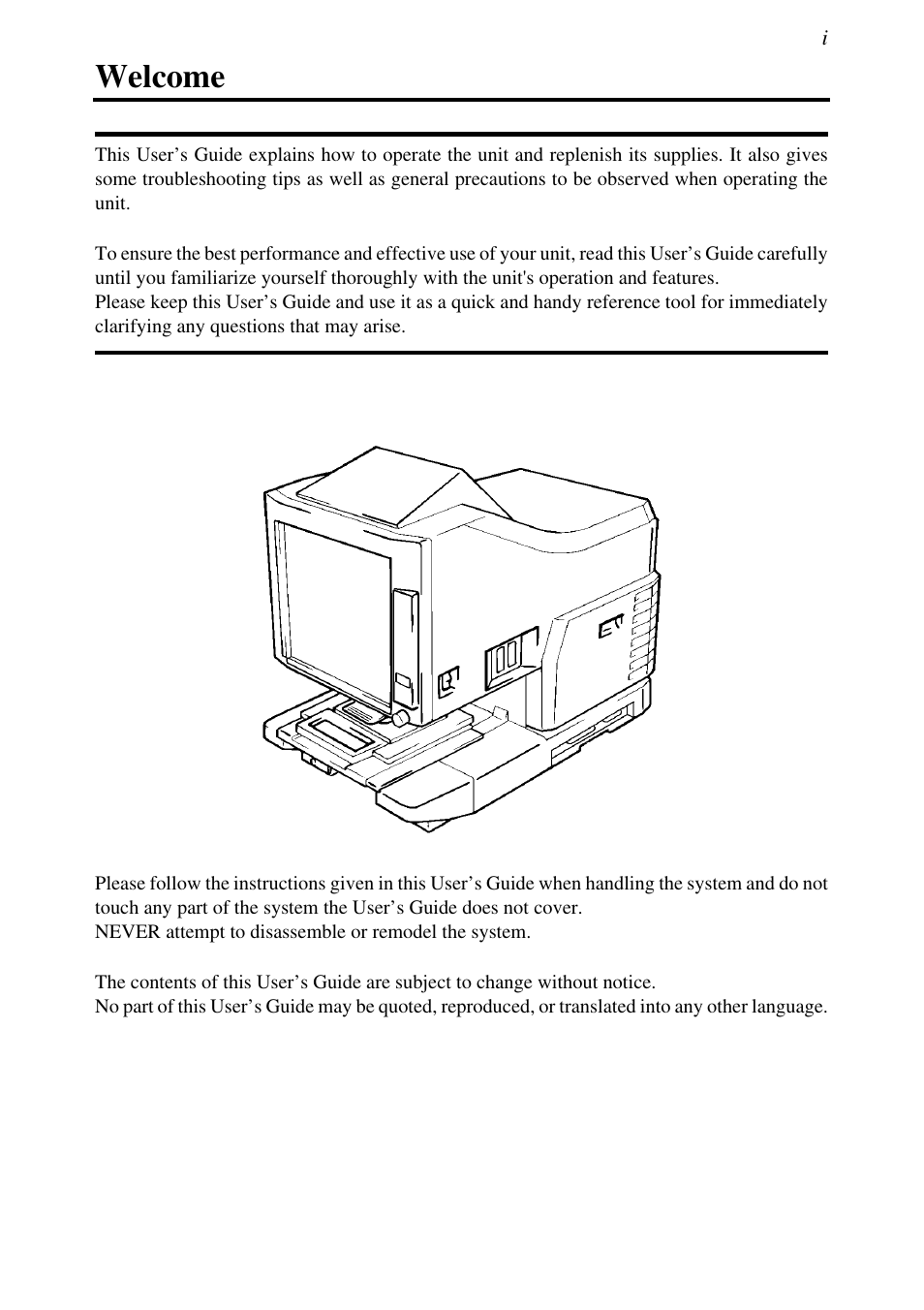 i

Welcome

This User’s Guide explains how to operate the unit and replenish its supplies. It also gives some troubleshooting tips as well as general precautions to be observed when operating the unit.

To ensure the best performance and effective use of your unit, read this User’s Guide carefully until you familiarize yourself thoroughly with the unit's operation and features.
Please keep this User’s Guide and use it as a quick and handy reference tool for immediately clarifying any questions that may arise.

Please follow the instructions given in this User’s Guide when handling the system and do not touch any part of the system the User’s Guide does not cover.
NEVER attempt to disassemble or remodel the system.

The contents of this User’s Guide are subject to change without notice.
No part of this User’s Guide may be quoted, reproduced, or translated into any other language.